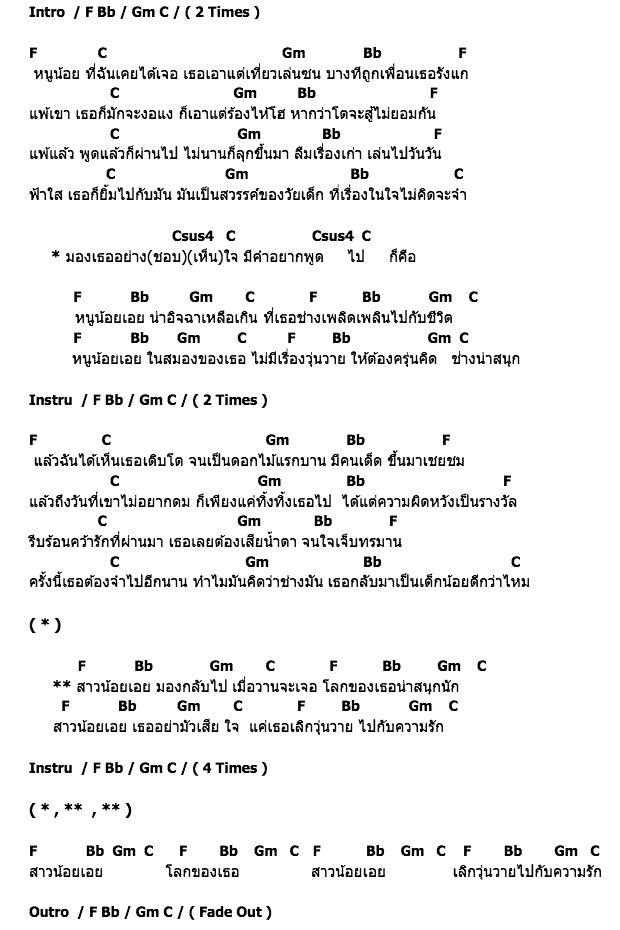 Intro / F Bb / Gm C / ( 2 Times )

F C Gm Bb F
หนูน้อย ที่ฉันเคยได้เจอ เธอเอาแต่เที่ยวเล่นซน บางทีถูกเพื่อนเธอรังแก
C Gm Bb F
แพ้เขา เธอก็มักจะงอแง ก็เอาแต่ร้องไห้โฮ หากว่าโตจะสู้ไม่ยอมกัน
C Gm Bb F
แพ้แล้ว พูดแล้วก็ผ่านไป ไม่นานก็ลุกขึ้นมา ลืมเรื่องเก่า เล่นไปวันวัน
C Gm Bb C
ฟ้าใส เธอก็ยิ้มไปกับมัน มันเป็นสวรรค์ของวัยเด็ก ที่เรื่องในใจไม่คิดจะจำ

Csus4 C Csus4 C
* มองเธออย่าง(ชอบ)(เห็น)ใจ มีคำอยากพูด ไป ก็คือ

F Bb Gm C F Bb Gm C
หนูน้อยเอย น่าอิจฉาเหลือเกิน ที่เธอช่างเพลิดเพลินไปกับชีวิต
F Bb Gm C F Bb Gm C
หนูน้อยเอย ในสมองของเธอ ไม่มีเรื่องวุ่นวาย ให้ต้องครุ่นคิด ช่างน่าสนุก

Instru / F Bb / Gm C / ( 2 Times )

F C Gm Bb F
แล้วฉันได้เห็นเธอเติบโต จนเป็นดอกไม้แรกบาน มีคนเด็ด ขึ้นมาเชยชม
C Gm Bb F
แล้วถึงวันที่เขาไม่อยากดม ก็เพียงแค่ทิ้งทิ้งเธอไป ได้แต่ความผิดหวังเป็นรางวัล
C Gm Bb F
รีบร้อนคว้ารักที่ผ่านมา เธอเลยต้องเสียน้ำตา จนใจเจ็บทรมาน
C Gm Bb C
ครั้งนี้เธอต้องจำไปอีกนาน ทำไมมันคิดว่าช่างมัน เธอกลับมาเป็นเด็กน้อยดีกว่าไหม

( * )

F Bb Gm C F Bb Gm C
** สาวน้อยเอย มองกลับไป เมื่อวานจะเจอ โลกของเธอน่าสนุกนัก
F Bb Gm C F Bb Gm C
สาวน้อยเอย เธออย่ามัวเสีย ใจ แค่เธอเลิกวุ่นวาย ไปกับความรัก

Instru / F Bb / Gm C / ( 4 Times )

( * , ** , ** )

F Bb Gm C F Bb Gm C F Bb Gm C F Bb Gm C
สาวน้อยเอย โลกของเธอ สาวน้อยเอย เลิกวุ่นวายไปกับความรัก

Outro / F Bb / Gm C / ( Fade Out )